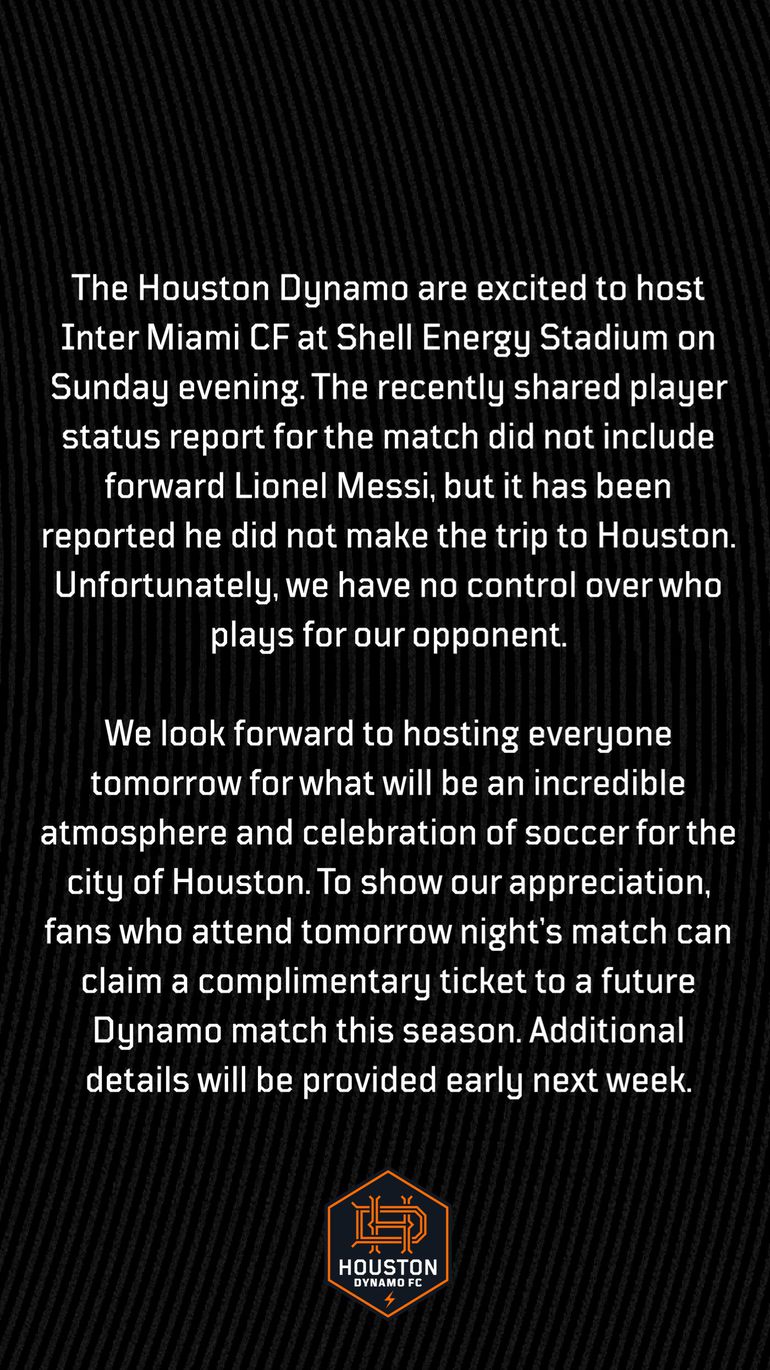 The Houston Dynamo are excited to host Inter Miami CF at Shell Energy Stadium on Sunday evening. The recently shared player status report for the match did not include forward Lionel Messi, but it has been reported he did not make the trip to Houston. Unfortunately, we have no control over who plays for our opponent.

We look forward to hosting everyone tomorrow for what will be an incredible atmosphere and celebration of soccer for the city of Houston. To show our appreciation, fans who attend tomorrow night's match can claim a complimentary ticket to a future Dynamo match this season. Additional details will be provided early next week.

HOUSTON
DYNAMO FC